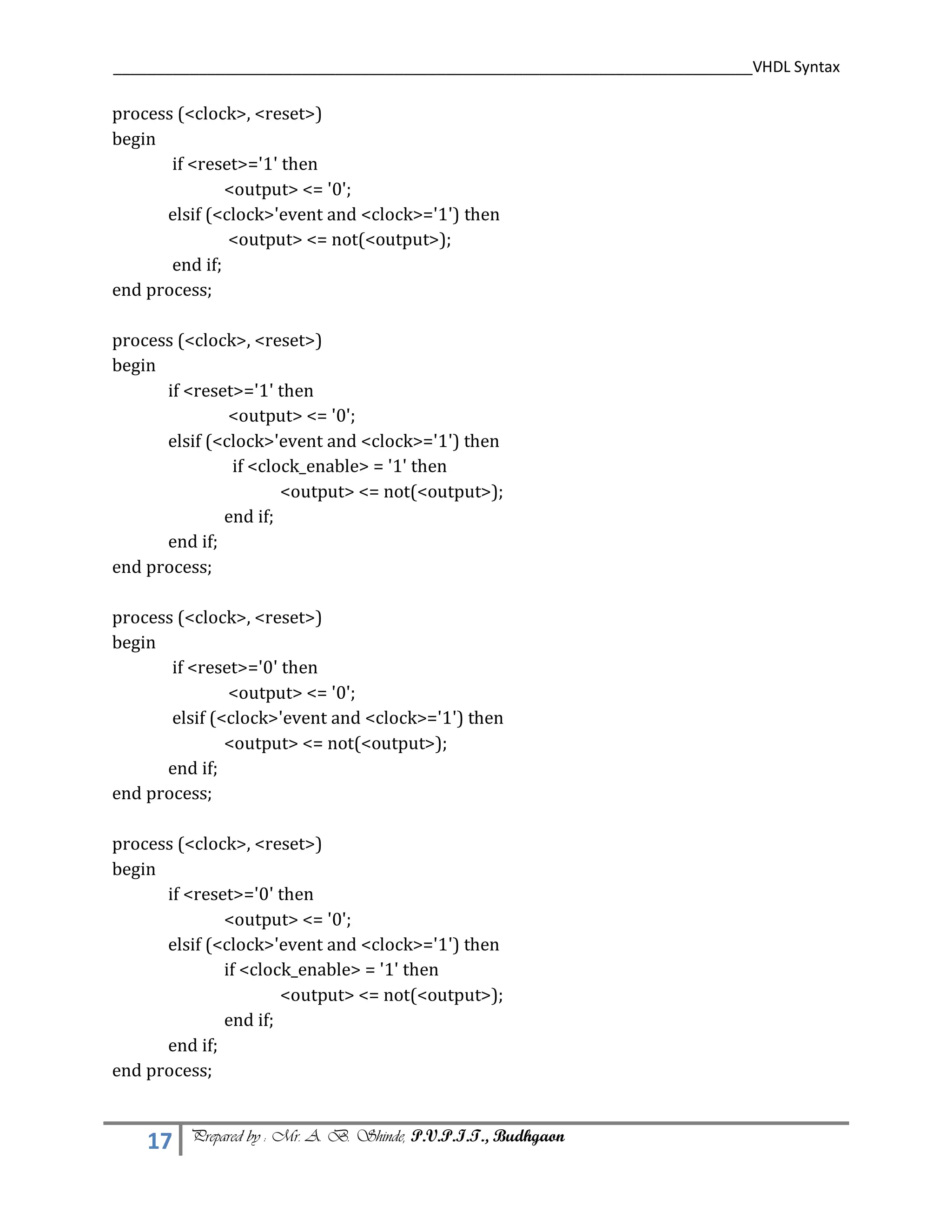 VHDL Syntax

process (<clock>, <reset>)
begin
if <reset>='1' then
<output> <= '0';
elsif (<clock>'event and <clock>='1') then
<output> <= not(<output>);
end if;
end process;

process (<clock>, <reset>)
begin
if <reset>='1' then
<output> <= '0';
elsif (<clock>'event and <clock>='1') then
if <clock_enable> = '1' then
<output> <= not(<output>);
end if;
end if;
end process;

process (<clock>, <reset>)
begin
if <reset>='0' then
<output> <= '0';
elsif (<clock>'event and <clock>='1') then
<output> <= not(<output>);
end if;
end process;

process (<clock>, <reset>)
begin
if <reset>='0' then
<output> <= '0';
elsif (<clock>'event and <clock>='1') then
if <clock_enable> = '1' then
<output> <= not(<output>);
end if;
end if;
end process;

17 Prepared by : Mr. A. B. Shinde, P.V.P.I.T., Budhgaon